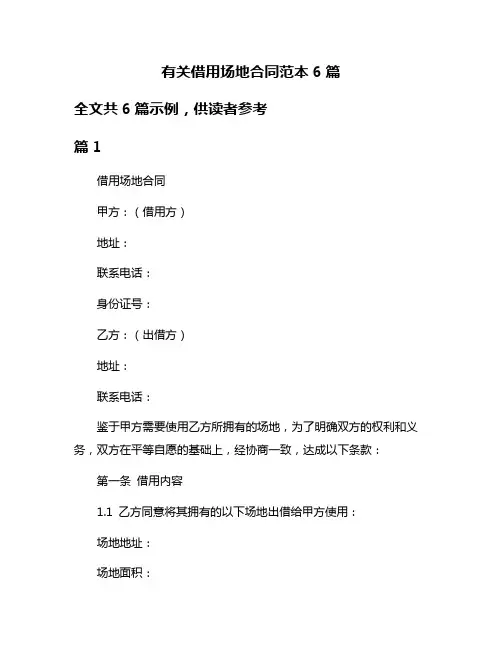 有关借用场地合同范本 6 篇

全文共 6 篇示例，供读者参考

篇 1

借用场地合同

甲方：（借用方）

地址：

联系电话：

身份证号：

乙方：（出借方）

地址：

联系电话：

鉴于甲方需要使用乙方所拥有的场地，为了明确双方的权利和义务，双方在平等自愿的基础上，经协商一致，达成以下条款：

第一条 借用内容

1.1 乙方同意将其拥有的以下场地出借给甲方使用：

场地地址：

场地面积：